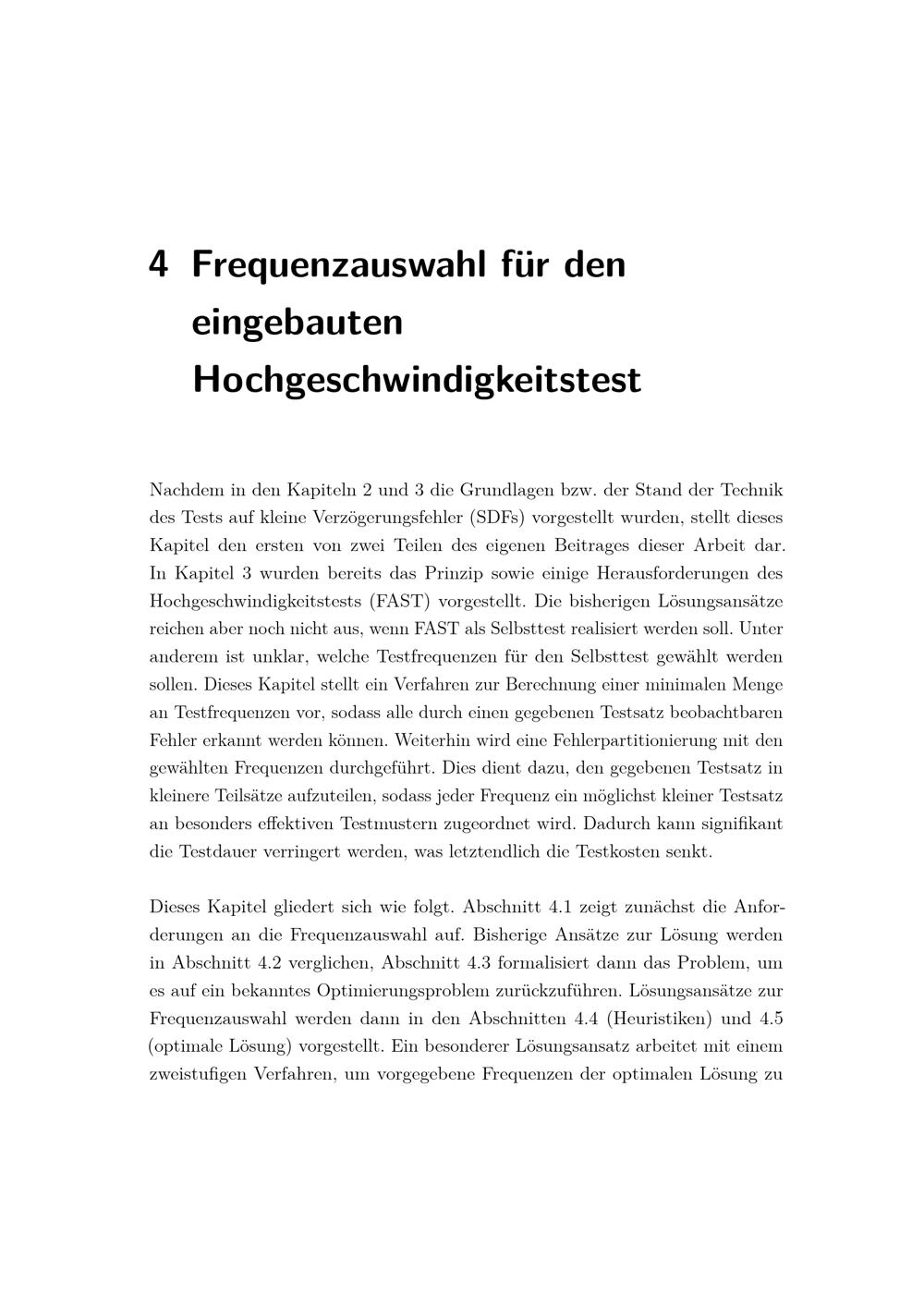 4 Frequenzauswahl für den eingebauten Hochgeschwindigkeitstest

Nachdem in den Kapiteln 2 und 3 die Grundlagen bzw. der Stand der Technik des Tests auf kleine Verzögerungsfehler (SDFs) vorgestellt wurden, stellt dieses Kapitel den ersten von zwei Teilen des eigenen Beitrages dieser Arbeit dar. In Kapitel 3 wurden bereits das Prinzip sowie einige Herausforderungen des Hochgeschwindigkeitstests (FAST) vorgestellt. Die bisherigen Lösungsansätze reichen aber noch nicht aus, wenn FAST als Selbsttest realisiert werden soll. Unter anderem ist unklar, welche Testfrequenzen für den Selbsttest gewählt werden sollen. Dieses Kapitel stellt ein Verfahren zur Berechnung einer minimalen Menge an Testfrequenzen vor, sodass alle durch einen gegebenen Testsatz beobachtbaren Fehler erkannt werden können. Weiterhin wird eine Fehlerpartitionierung mit den gewählten Frequenzen durchgeführt. Dies dient dazu, den gegebenen Testsatz in kleinere Teilsätze aufzuteilen, sodass jeder Frequenz ein möglichst kleiner Testsatz an besonders effektiven Testmustern zugeordnet wird. Dadurch kann signifikant die Testdauer verringert werden, was letztendlich die Testkosten senkt.

Dieses Kapitel gliedert sich wie folgt. Abschnitt 4.1 zeigt zunächst die Anforderungen an die Frequenzauswahl auf. Bisherige Ansätze zur Lösung werden in Abschnitt 4.2 verglichen, Abschnitt 4.3 formalisiert dann das Problem, um es auf ein bekanntes Optimierungsproblem zurückzuführen. Lösungsansätze zur Frequenzauswahl werden dann in den Abschnitten 4.4 (Heuristiken) und 4.5 (optimale Lösung) vorgestellt. Ein besonderer Lösungsansatz arbeitet mit einem zweistufigen Verfahren, um vorgegebene Frequenzen der optimalen Lösung zu